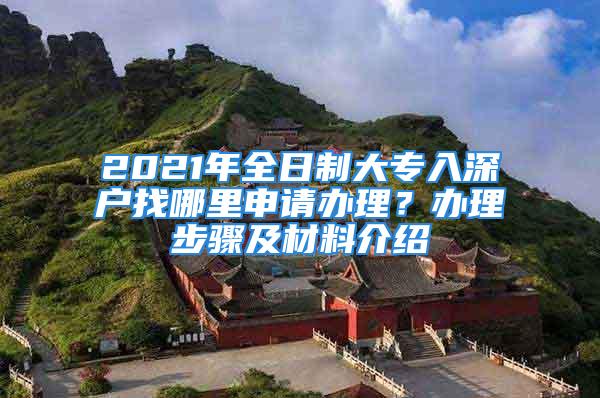 2021年全日制大专入深户找哪里申请办理？办理步骤及材料介绍